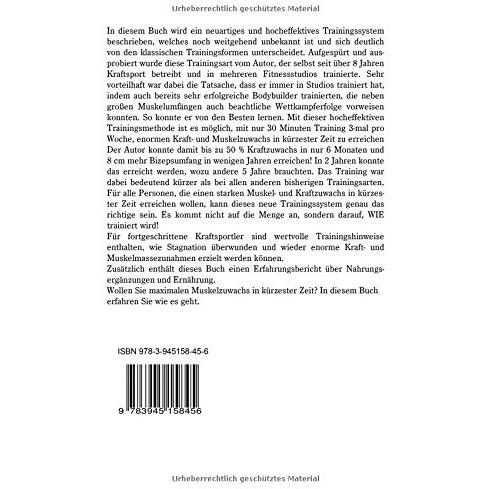 Urheberrechtlich geschütztes Material

In diesem Buch wird ein neuartiges und hocheffektives Trainingssystem beschrieben, welches noch weitgehend unbekannt ist und sich deutlich von den klassischen Trainingsformen unterscheidet. Aufgespürt und ausprobiert wurde diese Trainingsart vom Autor, der selbst seit über 8 Jahren Kraftsport betreibt und in mehreren Fitnessstudios trainierte. Sehr vorteilhaft war dabei die Tatsache, dass er immer in Studios trainiert hat, indem auch bereits sehr erfolgreiche Bodybuilder trainierten, die neben großen Muskelumfängen auch beachtliche Wettkampferfolge vorweisen konnten. So konnte er von den Besten lernen. Mit dieser hocheffektiven Trainingsmethode ist es möglich, mit nur 30 Minuten Training 3-mal pro Woche, enormen Kraft- und Muskelzuwachs in kürzester Zeit zu erreichen Der Autor konnte damit bis zu 50 % Kraftzuwachs in nur 6 Monaten und 8 cm mehr Bizepsumfang in wenigen Jahren erreichen! In 2 Jahren konnte das erreicht werden, wozu andere 5 Jahre brauchten. Das Training war dabei bedeutend kürzer als bei allen anderen bisherigen Trainingsarten. Für alle Personen, die einen starken Muskel- und Kraftzuwachs in kürzester Zeit erreichen wollen, kann dieses neue Trainingssystem genau das richtige sein. Es kommt nicht auf die Menge an, sondern darauf, WIE trainiert wird!
Für fortgeschrittene Kraftsportler sind wertvolle Trainingshinweise enthalten, wie Stagnation überwunden und wieder enorme Kraft- und Muskelmassezunahmen erzielt werden können.
Zusätzlich enthält dieses Buch einen Erfahrungsbericht über Nahrungsergänzungen und Ernährung.
Wollen Sie maximalen Muskelzuwachs in kürzester Zeit? In diesem Buch erfahren Sie wie es geht.

ISBN 978-3-945158-45-6

9 783945 158456

Urheberrechtlich geschütztes Material